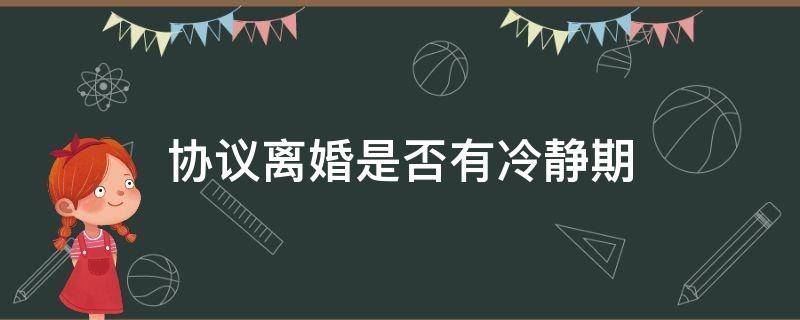 协议离婚是否有冷静期